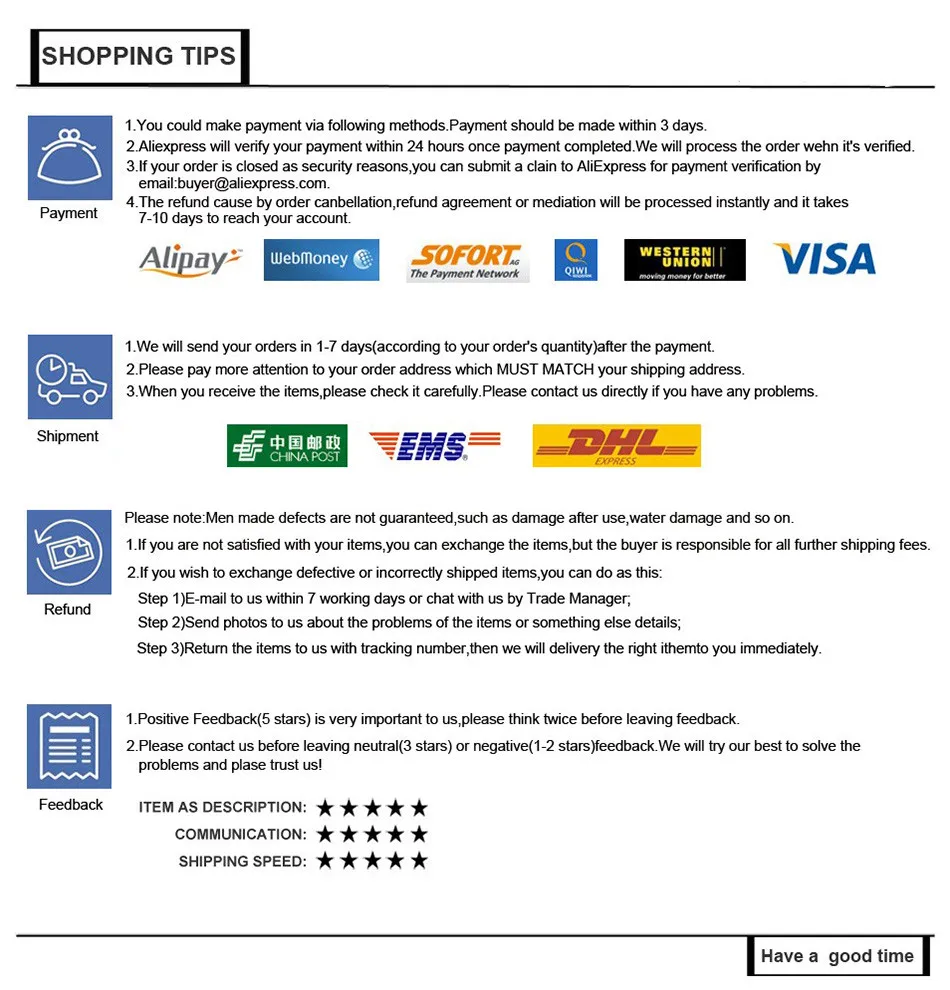 SHOPPING TIPS

Payment

1.You could make payment via following methods.Payment should be made within 3 days.
2.Aliexpress will verify your payment within 24 hours once payment completed.We will process the order wehn it's verified.
3.If your order is closed as security reasons,you can submit a clain to AliExpress for payment verification by email:buyer@aliexpress.com.
4.The refund cause by order canbellation,refund agreement or mediation will be processed instantly and it takes 7-10 days to reach your account.

Alipay WebMoney SOFORT AG The Payment Network QIWI WESTERN UNION moving money for better VISA

Shipment

1.We will send your orders in 1-7 days(according to your order's quantity)after the payment.
2.Please pay more attention to your order address which MUST MATCH your shipping address.
3.When you receive the items,please check it carefully.Please contact us directly if you have any problems.

中国邮政 CHINA POST EMS DHL EXPRESS

Refund

Please note:Men made defects are not guaranteed,such as damage after use,water damage and so on.
1.If you are not satisfied with your items,you can exchange the items,but the buyer is responsible for all further shipping fees.
2.If you wish to exchange defective or incorrectly shipped items,you can do as this:
Step 1)E-mail to us within 7 working days or chat with us by Trade Manager;
Step 2)Send photos to us about the problems of the items or something else details;
Step 3)Return the items to us with tracking number,then we will delivery the right ithemto you immediately.

Feedback

1.Positive Feedback(5 stars) is very important to us,please think twice before leaving feedback.
2.Please contact us before leaving neutral(3 stars) or negative(1-2 stars)feedback.We will try our best to solve the problems and plase trust us!

ITEM AS DESCRIPTION: ★★★★★
COMMUNICATION: ★★★★★
SHIPPING SPEED: ★★★★★

Have a good time